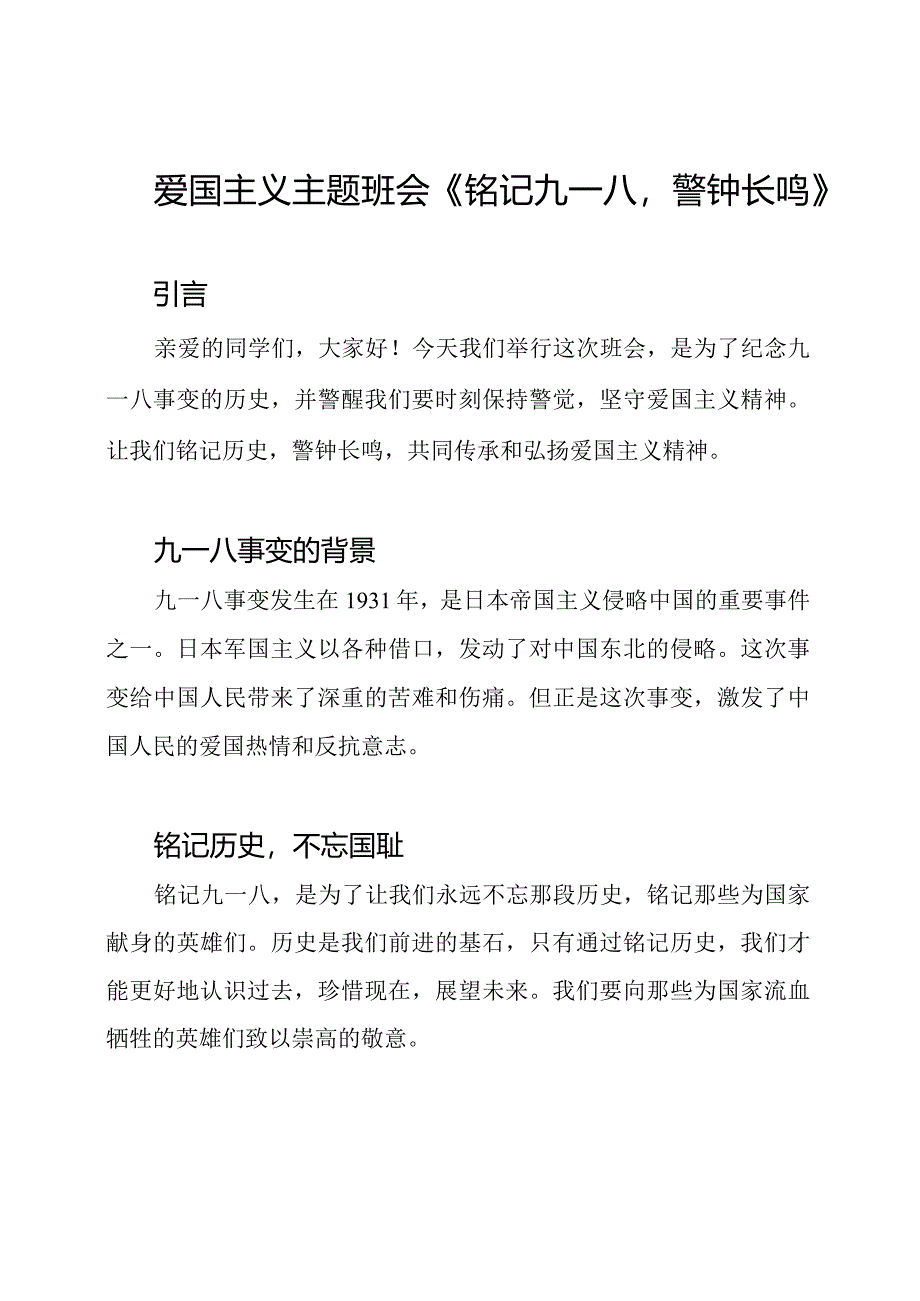 爱国主义主题班会《铭记九一八，警钟长鸣》

引言

亲爱的同学们，大家好！今天我们举行这次班会，是为了纪念九一八事变的历史，并警醒我们要时刻保持警觉，坚守爱国主义精神。让我们铭记历史，警钟长鸣，共同传承和弘扬爱国主义精神。

九一八事变的背景

九一八事变发生在1931年，是日本帝国主义侵略中国的重要事件之一。日本军国主义以各种借口，发动了对中国东北的侵略。这次事变给中国人民带来了深重的苦难和伤痛。但正是这次事变，激发了中国人民的爱国热情和反抗意志。

铭记历史，不忘国耻

铭记九一八，是为了让我们永远不忘那段历史，铭记那些为国家献身的英雄们。历史是我们前进的基石，只有通过铭记历史，我们才能更好地认识过去，珍惜现在，展望未来。我们要向那些为国家流血牺牲的英雄们致以崇高的敬意。